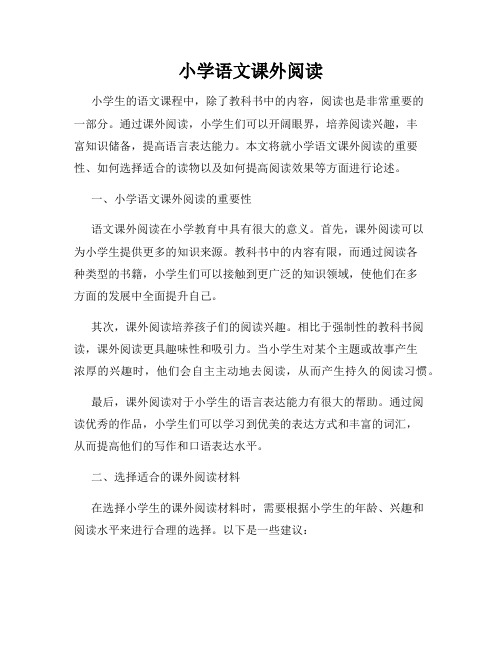 小学语文课外阅读

小学生的语文课程中，除了教科书中的内容，阅读也是非常重要的一部分。通过课外阅读，小学生们可以开阔眼界，培养阅读兴趣，丰富知识储备，提高语言表达能力。本文将就小学语文课外阅读的重要性、如何选择适合的读物以及如何提高阅读效果等方面进行论述。

一、小学语文课外阅读的重要性

语文课外阅读在小学教育中具有很大的意义。首先，课外阅读可以为小学生提供更多的知识来源。教科书中的内容有限，而通过阅读各种类型的书籍，小学生们可以接触到更广泛的知识领域，使他们在多方面的发展中全面提升自己。

其次，课外阅读培养孩子们的阅读兴趣。相比于强制性的教科书阅读，课外阅读更具趣味性和吸引力。当小学生对某个主题或故事产生浓厚的兴趣时，他们会自主主动地去阅读，从而产生持久的阅读习惯。

最后，课外阅读对于小学生的语言表达能力有很大的帮助。通过阅读优秀的作品，小学生们可以学习到优美的表达方式和丰富的词汇，从而提高他们的写作和口语表达水平。

二、选择适合的课外阅读材料

在选择小学生的课外阅读材料时，需要根据小学生的年龄、兴趣和阅读水平来进行合理的选择。以下是一些建议：